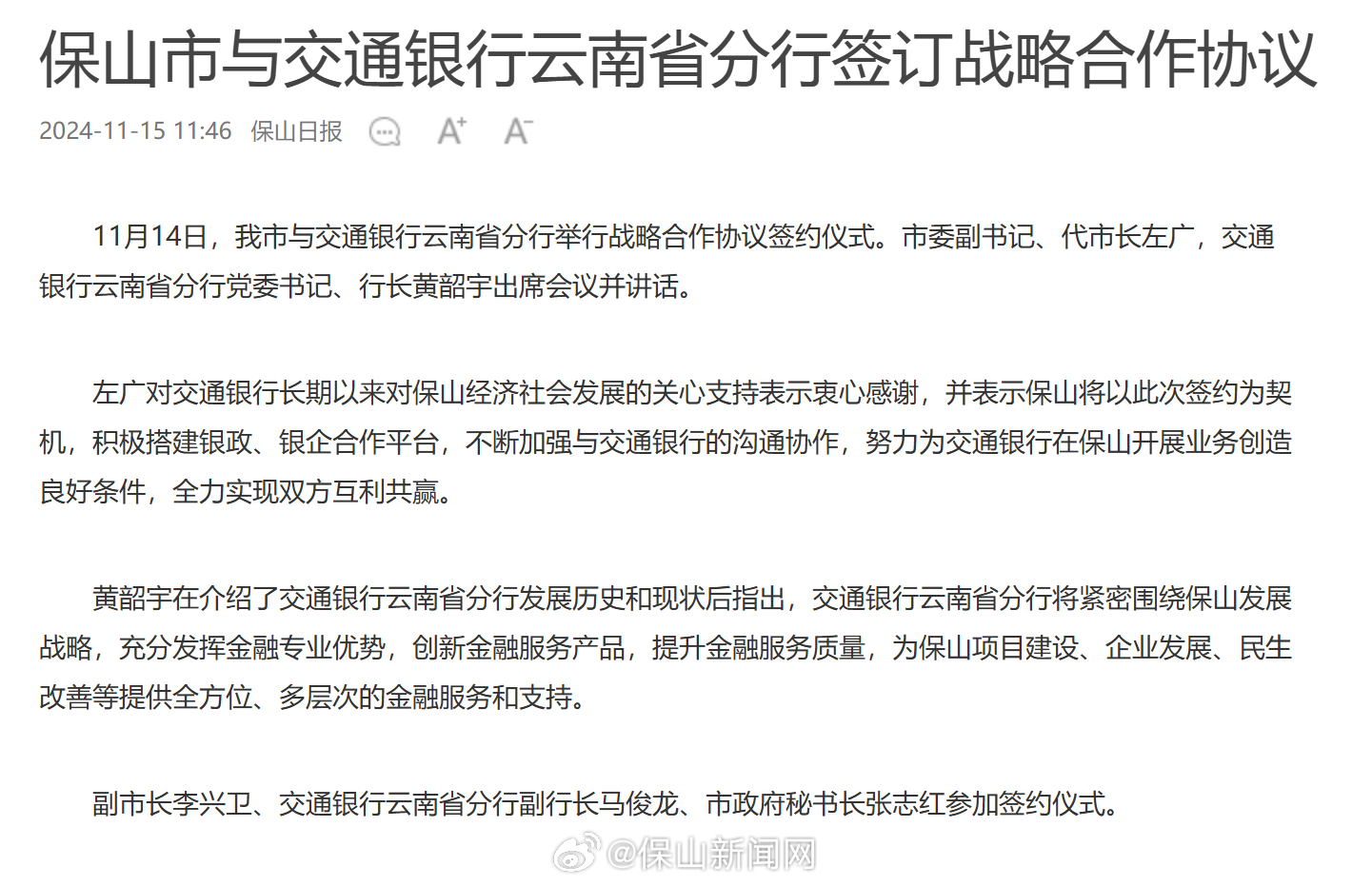 保山市与交通银行云南省分行签订战略合作协议

2024-11-15 11:46 保山日报 A⁺ A⁻

11月14日，我市与交通银行云南省分行举行战略合作协议签约仪式。市委副书记、代市长左广，交通银行云南省分行党委书记、行长黄韶宇出席会议并讲话。

左广对交通银行长期以来对保山经济社会发展的关心支持表示衷心感谢，并表示保山将以此次签约为契机，积极搭建银政、银企合作平台，不断加强与交通银行的沟通协作，努力为交通银行在保山开展业务创造良好条件，全力实现双方互利共赢。

黄韶宇在介绍了交通银行云南省分行发展历史和现状后指出，交通银行云南省分行将紧密围绕保山发展战略，充分发挥金融专业优势，创新金融服务产品，提升金融服务质量，为保山项目建设、企业发展、民生改善等提供全方位、多层次的金融服务和支持。

副市长李兴卫、交通银行云南省分行副行长马俊龙、市政府秘书长张志红参加签约仪式。

@保山新闻网